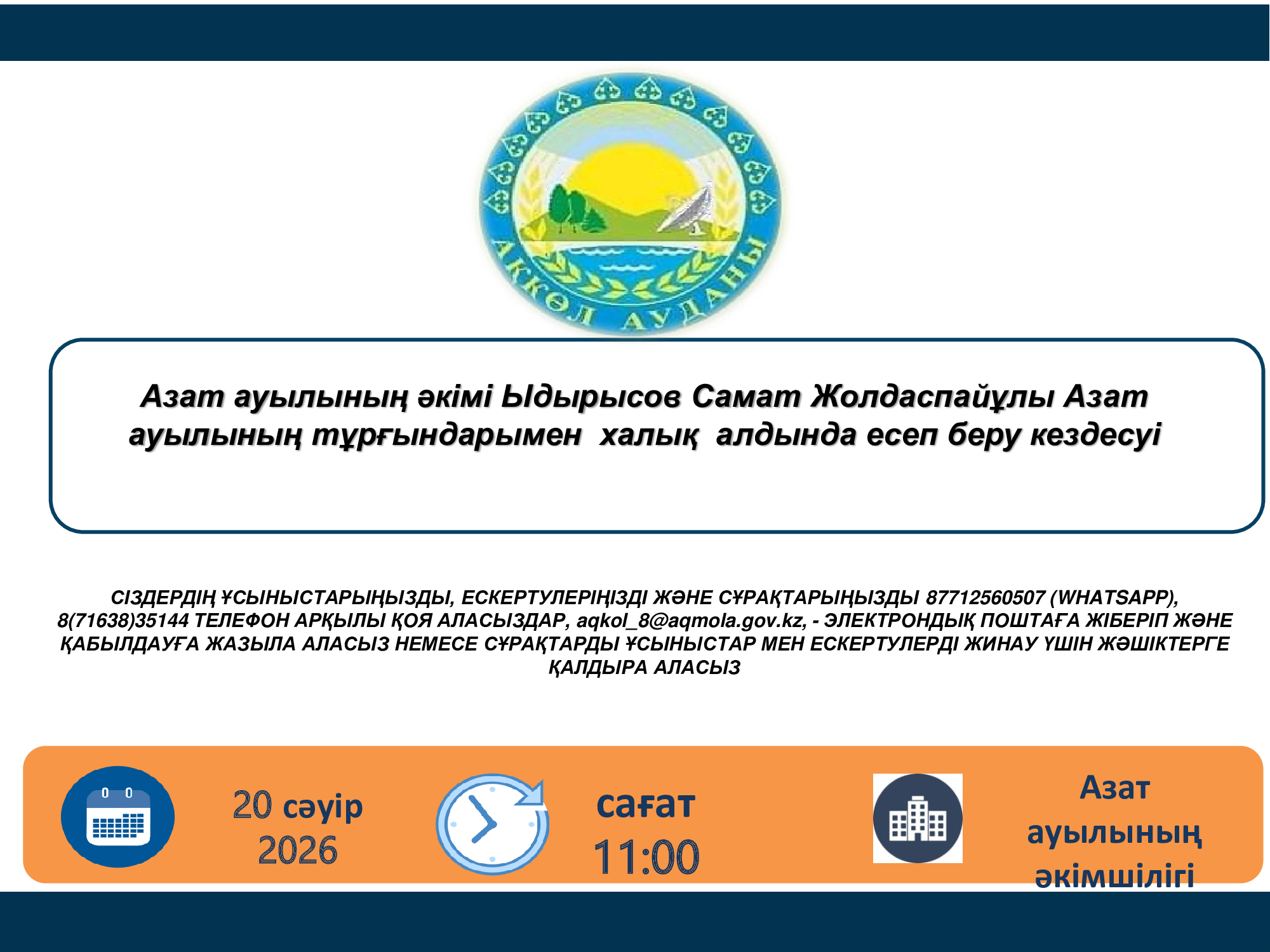 АҚКӨЛ АУДАНЫ

Азат ауылының әкімі Ыдырысов Самат Жолдаспайұлы Азат ауылының тұрғындарымен халық алдында есеп беру кездесуі

СІЗДЕРДІҢ ҰСЫНЫСТАРЫҢЫЗДЫ, ЕСКЕРТУЛЕРІҢІЗДІ ЖӘНЕ СҰРАҚТАРЫҢЫЗДЫ 87712560507 (WHATSAPP), 8(71638)35144 ТЕЛЕФОН АРҚЫЛЫ ҚОЯ АЛАСЫЗДАР, aqkol_8@aqmola.gov.kz, - ЭЛЕКТРОНДЫҚ ПОШТАҒА ЖІБЕРІП ЖӘНЕ ҚАБЫЛДАУҒА ЖАЗЫЛА АЛАСЫЗ НЕМЕСЕ СҰРАҚТАРДЫ ҰСЫНЫСТАР МЕН ЕСКЕРТУЛЕРДІ ЖИНАУ ҮШІН ЖӘШІКТЕРГЕ ҚАЛДЫРА АЛАСЫЗ

20 сәуір 2026

сағат 11:00

Азат ауылының әкімшілігі